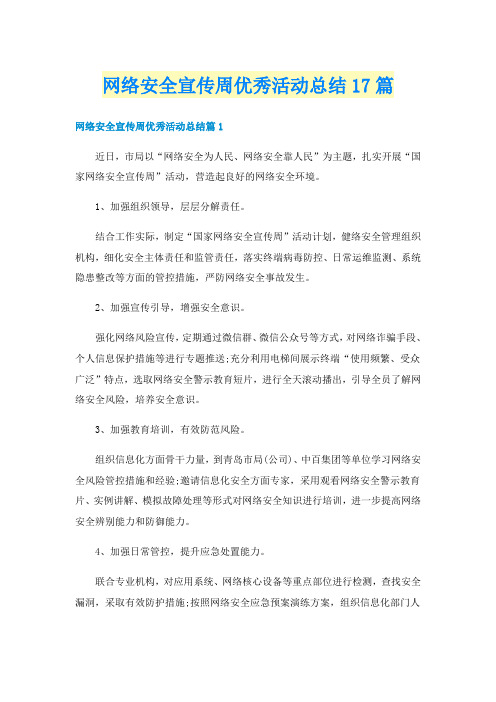 网络安全宣传周优秀活动总结17篇

网络安全宣传周优秀活动总结篇1

近日，市局以“网络安全为人民、网络安全靠人民”为主题，扎实开展“国家网络安全宣传周”活动，营造起良好的网络安全环境。

1、加强组织领导，层层分解责任。

结合工作实际，制定“国家网络安全宣传周”活动计划，健络安全管理组织机构，细化安全主体责任和监管责任，落实终端病毒防控、日常运维监测、系统隐患整改等方面的管控措施，严防网络安全事故发生。

2、加强宣传引导，增强安全意识。

强化网络风险宣传，定期通过微信群、微信公众号等方式，对网络诈骗手段、个人信息保护措施等进行专题推送;充分利用电梯间展示终端“使用频繁、受众广泛”特点，选取网络安全警示教育短片，进行全天滚动播出，引导全员了解网络安全风险，培养安全意识。

3、加强教育培训，有效防范风险。

组织信息化方面骨干力量，到青岛市局(公司)、中百集团等单位学习网络安全风险管控措施和经验;邀请信息化安全方面专家，采用观看网络安全警示教育片、实例讲解、模拟故障处理等形式对网络安全知识进行培训，进一步提高网络安全辨别能力和防御能力。

4、加强日常管控，提升应急处置能力。

联合专业机构，对应用系统、网络核心设备等重点部位进行检测，查找安全漏洞，采取有效防护措施;按照网络安全应急预案演练方案，组织信息化部门人